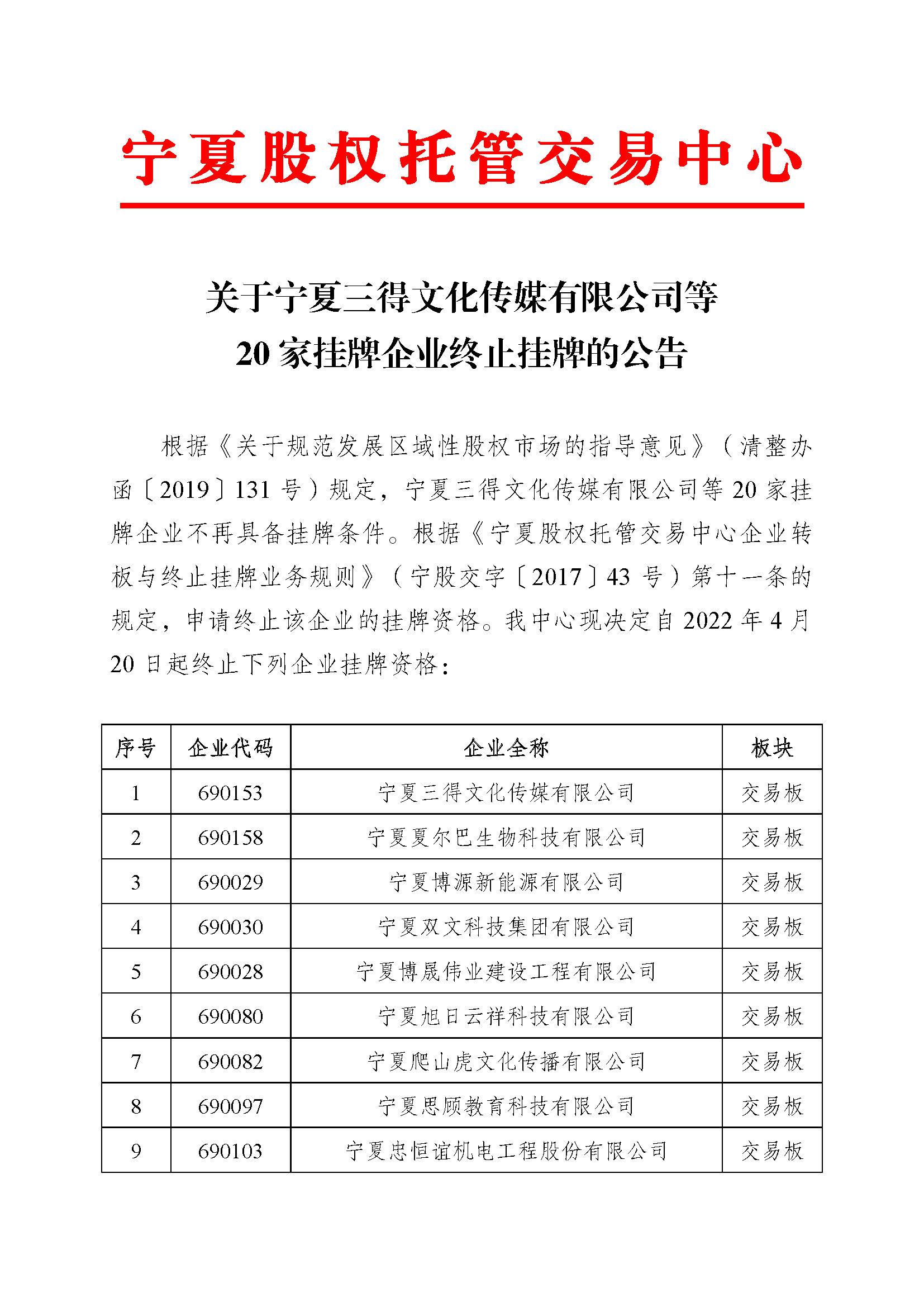 宁夏股权托管交易中心

关于宁夏三得文化传媒有限公司等
20 家挂牌企业终止挂牌的公告

根据《关于规范发展区域性股权市场的指导意见》（清整办函〔2019〕131 号）规定，宁夏三得文化传媒有限公司等 20 家挂牌企业不再具备挂牌条件。根据《宁夏股权托管交易中心企业转板与终止挂牌业务规则》（宁股交字〔2017〕43 号）第十一条的规定，申请终止该企业的挂牌资格。我中心现决定自 2022 年 4 月 20 日起终止下列企业挂牌资格：

| 序号 | 企业代码 | 企业全称 | 板块 |
|---|---|---|---|
| 1 | 690153 | 宁夏三得文化传媒有限公司 | 交易板 |
| 2 | 690158 | 宁夏夏尔巴生物科技有限公司 | 交易板 |
| 3 | 690029 | 宁夏博源新能源有限公司 | 交易板 |
| 4 | 690030 | 宁夏双文科技集团有限公司 | 交易板 |
| 5 | 690028 | 宁夏博晟伟业建设工程有限公司 | 交易板 |
| 6 | 690080 | 宁夏旭日云祥科技有限公司 | 交易板 |
| 7 | 690082 | 宁夏爬山虎文化传播有限公司 | 交易板 |
| 8 | 690097 | 宁夏思顾教育科技有限公司 | 交易板 |
| 9 | 690103 | 宁夏忠恒谊机电工程股份有限公司 | 交易板 |